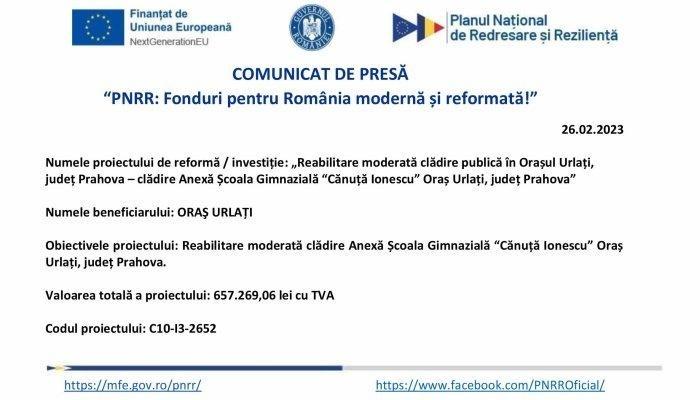 Finanțat de
Uniunea Europeană
NextGenerationEU

GUVERNUL ROMÂNIEI

Planul Național
de Redresare și Reziliență

COMUNICAT DE PRESĂ
“PNRR: Fonduri pentru România modernă și reformată!”

26.02.2023

Numele proiectului de reformă / investiție: „Reabilitare moderată clădire publică în Orașul Urlați, județ Prahova – clădire Anexă Școala Gimnazială “Cănuță Ionescu” Oraș Urlați, județ Prahova”

Numele beneficiarului: ORAȘ URLAȚI

Obiectivele proiectului: Reabilitare moderată clădire Anexă Școala Gimnazială “Cănuță Ionescu” Oraș Urlați, județ Prahova.

Valoarea totală a proiectului: 657.269,06 lei cu TVA

Codul proiectului: C10-I3-2652

https://mfe.gov.ro/pnrr/

https://www.facebook.com/PNRROficial/